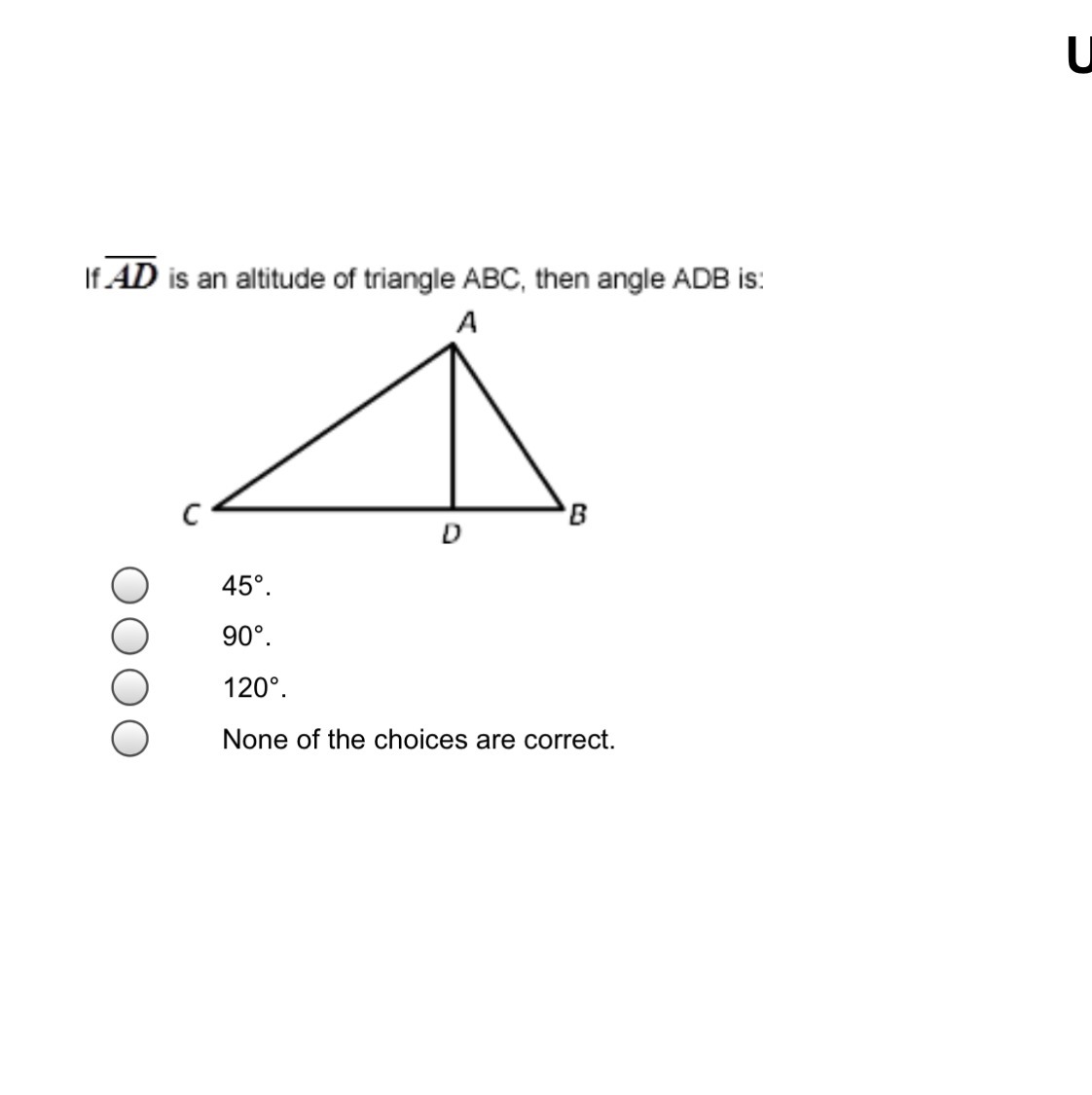 U

If $\overline{AD}$ is an altitude of triangle ABC, then angle ADB is:

A

C

D

B

45°.

90°.

120°.

None of the choices are correct.